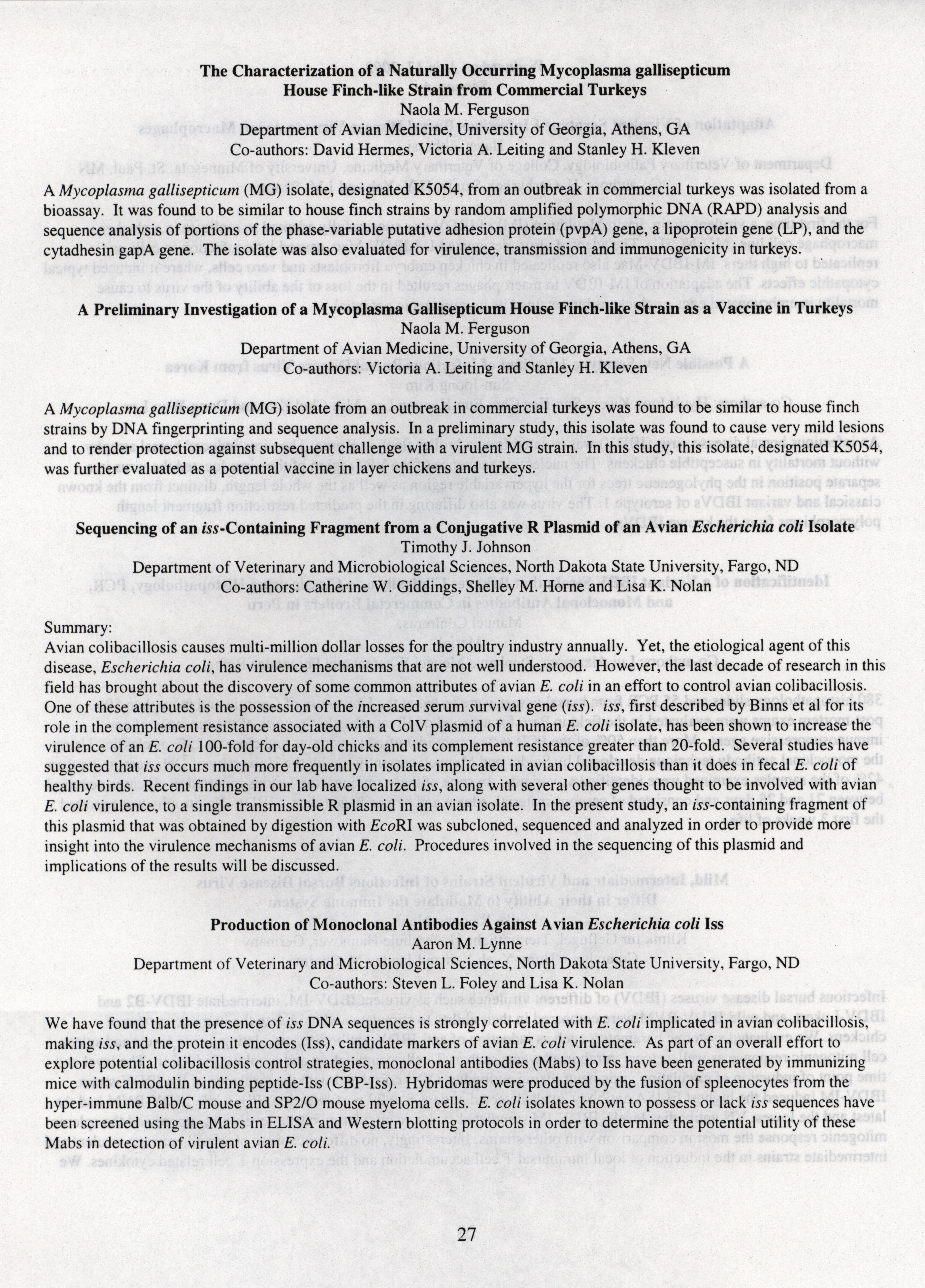 The Characterization of a Naturally Occurring Mycoplasma gallisepticum House Finch-like Strain from Commercial Turkeys
Naola M. Ferguson
Department of Avian Medicine, University of Georgia, Athens, GA
Co-authors: David Hermes, Victoria A. Leiting and Stanley H. Kleven

A Mycoplasma gallisepticum (MG) isolate, designated K5054, from an outbreak in commercial turkeys was isolated from a bioassay. It was found to be similar to house finch strains by random amplified polymorphic DNA (RAPD) analysis and sequence analysis of portions of the phase-variable putative adhesion protein (pvpA) gene, a lipoprotein gene (LP), and the cytadhesin gapA gene. The isolate was also evaluated for virulence, transmission and immunogenicity in turkeys.

A Preliminary Investigation of a Mycoplasma Gallisepticum House Finch-like Strain as a Vaccine in Turkeys
Naola M. Ferguson
Department of Avian Medicine, University of Georgia, Athens, GA
Co-authors: Victoria A. Leiting and Stanley H. Kleven

A Mycoplasma gallisepticum (MG) isolate from an outbreak in commercial turkeys was found to be similar to house finch strains by DNA fingerprinting and sequence analysis. In a preliminary study, this isolate was found to cause very mild lesions and to render protection against subsequent challenge with a virulent MG strain. In this study, this isolate, designated K5054, was further evaluated as a potential vaccine in layer chickens and turkeys.

Sequencing of an iss-Containing Fragment from a Conjugative R Plasmid of an Avian Escherichia coli Isolate
Timothy J. Johnson
Department of Veterinary and Microbiological Sciences, North Dakota State University, Fargo, ND
Co-authors: Catherine W. Giddings, Shelley M. Horne and Lisa K. Nolan

Summary:
Avian colibacillosis causes multi-million dollar losses for the poultry industry annually. Yet, the etiological agent of this disease, Escherichia coli, has virulence mechanisms that are not well understood. However, the last decade of research in this field has brought about the discovery of some common attributes of avian E. coli in an effort to control avian colibacillosis. One of these attributes is the possession of the increased serum survival gene (iss). iss, first described by Binns et al for its role in the complement resistance associated with a ColV plasmid of a human E. coli isolate, has been shown to increase the virulence of an E. coli 100-fold for day-old chicks and its complement resistance greater than 20-fold. Several studies have suggested that iss occurs much more frequently in isolates implicated in avian colibacillosis than it does in fecal E. coli of healthy birds. Recent findings in our lab have localized iss, along with several other genes thought to be involved with avian E. coli virulence, to a single transmissible R plasmid in an avian isolate. In the present study, an iss-containing fragment of this plasmid that was obtained by digestion with EcoRI was subcloned, sequenced and analyzed in order to provide more insight into the virulence mechanisms of avian E. coli. Procedures involved in the sequencing of this plasmid and implications of the results will be discussed.

Production of Monoclonal Antibodies Against Avian Escherichia coli Iss
Aaron M. Lynne
Department of Veterinary and Microbiological Sciences, North Dakota State University, Fargo, ND
Co-authors: Steven L. Foley and Lisa K. Nolan

We have found that the presence of iss DNA sequences is strongly correlated with E. coli implicated in avian colibacillosis, making iss, and the protein it encodes (Iss), candidate markers of avian E. coli virulence. As part of an overall effort to explore potential colibacillosis control strategies, monoclonal antibodies (Mabs) to Iss have been generated by immunizing mice with calmodulin binding peptide-Iss (CBP-Iss). Hybridomas were produced by the fusion of spleenocytes from the hyper-immune Balb/C mouse and SP2/O mouse myeloma cells. E. coli isolates known to possess or lack iss sequences have been screened using the Mabs in ELISA and Western blotting protocols in order to determine the potential utility of these Mabs in detection of virulent avian E. coli.

27